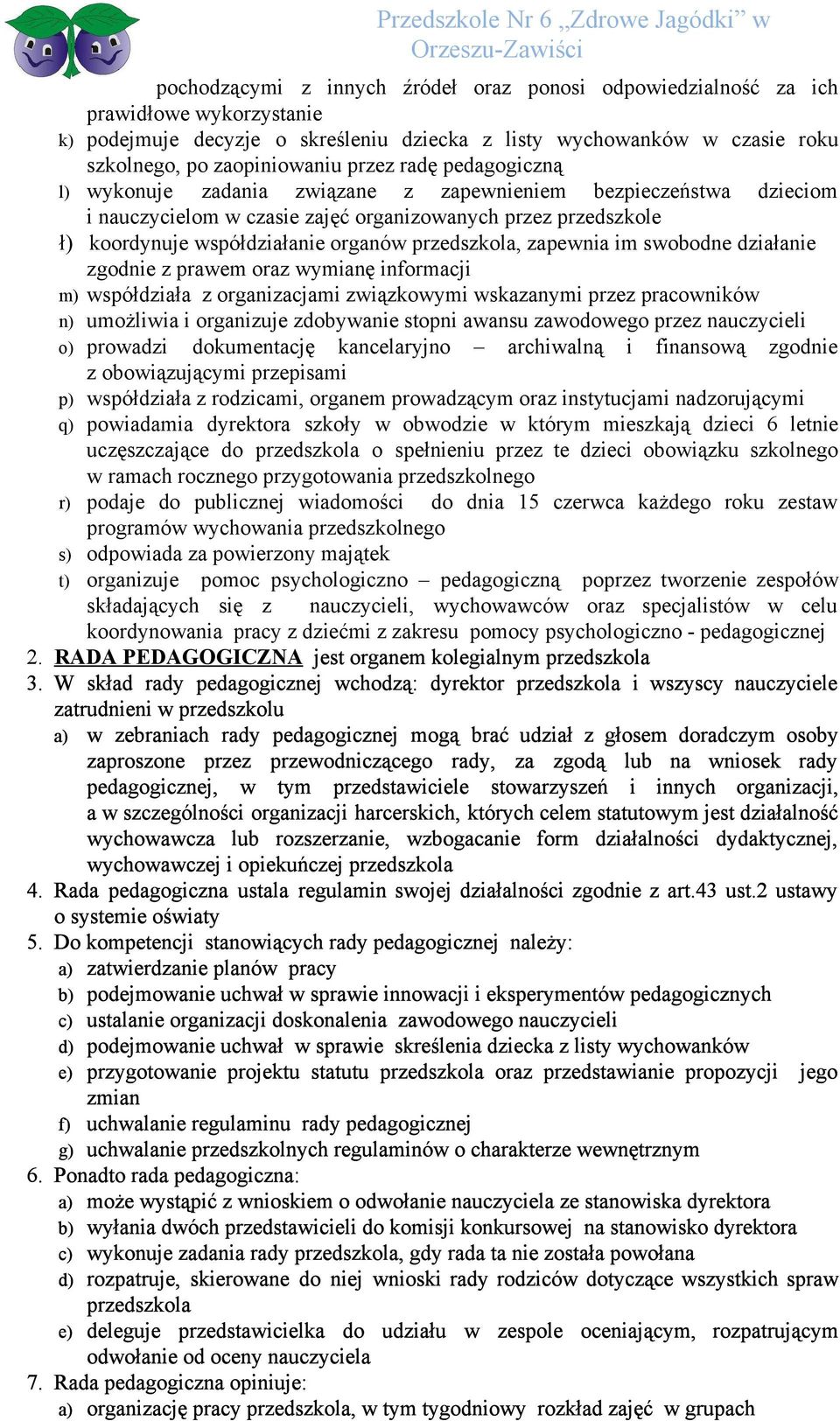 Przedszkole Nr 6 „Zdrowe Jagódki” w Orzeszu-Zawiści

pochodzącymi z innych źródeł oraz ponosi odpowiedzialność za ich prawidłowe wykorzystanie
k) podejmuje decyzje o skreśleniu dziecka z listy wychowanków w czasie roku szkolnego, po zaopiniowaniu przez radę pedagogiczną
l) wykonuje zadania związane z zapewnieniem bezpieczeństwa dzieciom i nauczycielom w czasie zajęć organizowanych przez przedszkole
ł) koordynuje współdziałanie organów przedszkola, zapewnia im swobodne działanie zgodnie z prawem oraz wymianę informacji
m) współdziała z organizacjami związkowymi wskazanymi przez pracowników
n) umożliwia i organizuje zdobywanie stopni awansu zawodowego przez nauczycieli
o) prowadzi dokumentację kancelaryjno – archiwalną i finansową zgodnie z obowiązującymi przepisami
p) współdziała z rodzicami, organem prowadzącym oraz instytucjami nadzorującymi
q) powiadamia dyrektora szkoły w obwodzie w którym mieszkają dzieci 6 letnie uczęszczające do przedszkola o spełnieniu przez te dzieci obowiązku szkolnego w ramach rocznego przygotowania przedszkolnego
r) podaje do publicznej wiadomości do dnia 15 czerwca każdego roku zestaw programów wychowania przedszkolnego
s) odpowiada za powierzony majątek
t) organizuje pomoc psychologiczno – pedagogiczną poprzez tworzenie zespołów składających się z nauczycieli, wychowawców oraz specjalistów w celu koordynowania pracy z dziećmi z zakresu pomocy psychologiczno - pedagogicznej
2. RADA PEDAGOGICZNA jest organem kolegialnym przedszkola
3. W skład rady pedagogicznej wchodzą: dyrektor przedszkola i wszyscy nauczyciele zatrudnieni w przedszkolu
a) w zebraniach rady pedagogicznej mogą brać udział z głosem doradczym osoby zaproszone przez przewodniczącego rady, za zgodą lub na wniosek rady pedagogicznej, w tym przedstawiciele stowarzyszeń i innych organizacji, a w szczególności organizacji harcerskich, których celem statutowym jest działalność wychowawcza lub rozszerzanie, wzbogacanie form działalności dydaktycznej, wychowawczej i opiekuńczej przedszkola
4. Rada pedagogiczna ustala regulamin swojej działalności zgodnie z art.43 ust.2 ustawy o systemie oświaty
5. Do kompetencji stanowiących rady pedagogicznej należy:
a) zatwierdzanie planów pracy
b) podejmowanie uchwał w sprawie innowacji i eksperymentów pedagogicznych
c) ustalanie organizacji doskonalenia zawodowego nauczycieli
d) podejmowanie uchwał w sprawie skreślenia dziecka z listy wychowanków
e) przygotowanie projektu statutu przedszkola oraz przedstawianie propozycji jego zmian
f) uchwalanie regulaminu rady pedagogicznej
g) uchwalanie przedszkolnych regulaminów o charakterze wewnętrznym
6. Ponadto rada pedagogiczna:
a) może wystąpić z wnioskiem o odwołanie nauczyciela ze stanowiska dyrektora
b) wyłania dwóch przedstawicieli do komisji konkursowej na stanowisko dyrektora
c) wykonuje zadania rady przedszkola, gdy rada ta nie została powołana
d) rozpatruje, skierowane do niej wnioski rady rodziców dotyczące wszystkich spraw przedszkola
e) deleguje przedstawicielka do udziału w zespole oceniającym, rozpatrującym odwołanie od oceny nauczyciela
7. Rada pedagogiczna opiniuje:
a) organizację pracy przedszkola, w tym tygodniowy rozkład zajęć w grupach